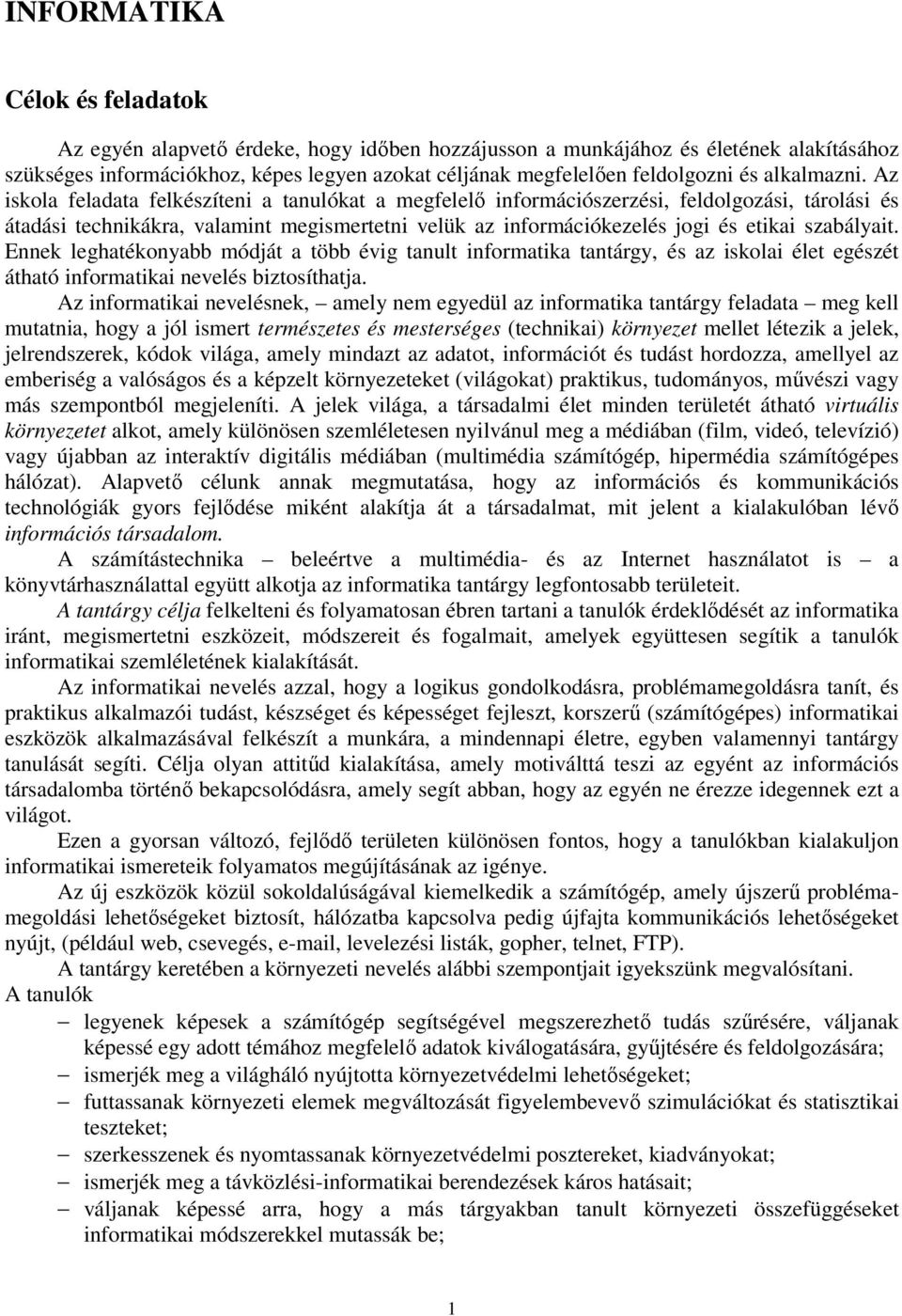 INFORMATIKA

Célok és feladatok

Az egyén alapvető érdeke, hogy időben hozzájusson a munkájához és életének alakításához szükséges információkhoz, képes legyen azokat céljának megfelelően feldolgozni és alkalmazni. Az iskola feladata felkészíteni a tanulókat a megfelelő információszerzési, feldolgozási, tárolási és átadási technikákra, valamint megismertetni velük az információkezelés jogi és etikai szabályait. Ennek leghatékonyabb módját a több évig tanult informatika tantárgy, és az iskolai élet egészét átható informatikai nevelés biztosíthatja.

Az informatikai nevelésnek, – amely nem egyedül az informatika tantárgy feladata – meg kell mutatnia, hogy a jól ismert természetes és mesterséges (technikai) környezet mellet létezik a jelek, jelrendszerek, kódok világa, amely mindazt az adatot, információt és tudást hordozza, amellyel az emberiség a valóságos és a képzelt környezeteket (világokat) praktikus, tudományos, művészi vagy más szempontból megjeleníti. A jelek világa, a társadalmi élet minden területét átható virtuális környezetet alkot, amely különösen szemléletesen nyilvánul meg a médiában (film, videó, televízió) vagy újabban az interaktív digitális médiában (multimédia számítógép, hipermédia számítógépes hálózat). Alapvető célunk annak megmutatása, hogy az információs és kommunikációs technológiák gyors fejlődése miként alakítja át a társadalmat, mit jelent a kialakulóban lévő információs társadalom.

A számítástechnika – beleértve a multimédia- és az Internet használatot is – a könyvtárhasználattal együtt alkotja az informatika tantárgy legfontosabb területeit.

A tantárgy célja felkelteni és folyamatosan ébren tartani a tanulók érdeklődését az informatika iránt, megismertetni eszközeit, módszereit és fogalmait, amelyek együttesen segítik a tanulók informatikai szemléletének kialakítását.

Az informatikai nevelés azzal, hogy a logikus gondolkodásra, problémamegoldásra tanít, és praktikus alkalmazói tudást, készséget és képességet fejleszt, korszerű (számítógépes) informatikai eszközök alkalmazásával felkészít a munkára, a mindennapi életre, egyben valamennyi tantárgy tanulását segíti. Célja olyan attitűd kialakítása, amely motiválttá teszi az egyént az információs társadalomba történő bekapcsolódásra, amely segít abban, hogy az egyén ne érezze idegennek ezt a világot.

Ezen a gyorsan változó, fejlődő területen különösen fontos, hogy a tanulókban kialakuljon informatikai ismereteik folyamatos megújításának az igénye.

Az új eszközök közül sokoldalúságával kiemelkedik a számítógép, amely újszerű problémamegoldási lehetőségeket biztosít, hálózatba kapcsolva pedig újfajta kommunikációs lehetőségeket nyújt, (például web, csevegés, e-mail, levelezési listák, gopher, telnet, FTP).

A tantárgy keretében a környezeti nevelés alábbi szempontjait igyekszünk megvalósítani.

A tanulók
– legyenek képesek a számítógép segítségével megszerezhető tudás szűrésére, váljanak képessé egy adott témához megfelelő adatok kiválogatására, gyűjtésére és feldolgozására;
– ismerjék meg a világháló nyújtotta környezetvédelmi lehetőségeket;
– futtassanak környezeti elemek megváltozását figyelembevevő szimulációkat és statisztikai teszteket;
– szerkesszenek és nyomtassanak környezetvédelmi posztereket, kiadványokat;
– ismerjék meg a távközlési-informatikai berendezések káros hatásait;
– váljanak képessé arra, hogy a más tárgyakban tanult környezeti összefüggéseket informatikai módszerekkel mutassák be;

1